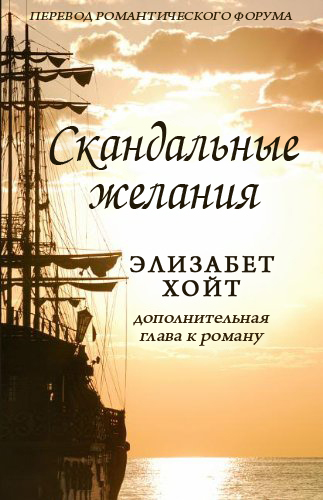 ПЕРЕВОД РОМАНТИЧЕСКОГО ФОРУМА

Скандальные желания

ЭЛИЗАБЕТ ХОЙТ

дополнительная глава к роману